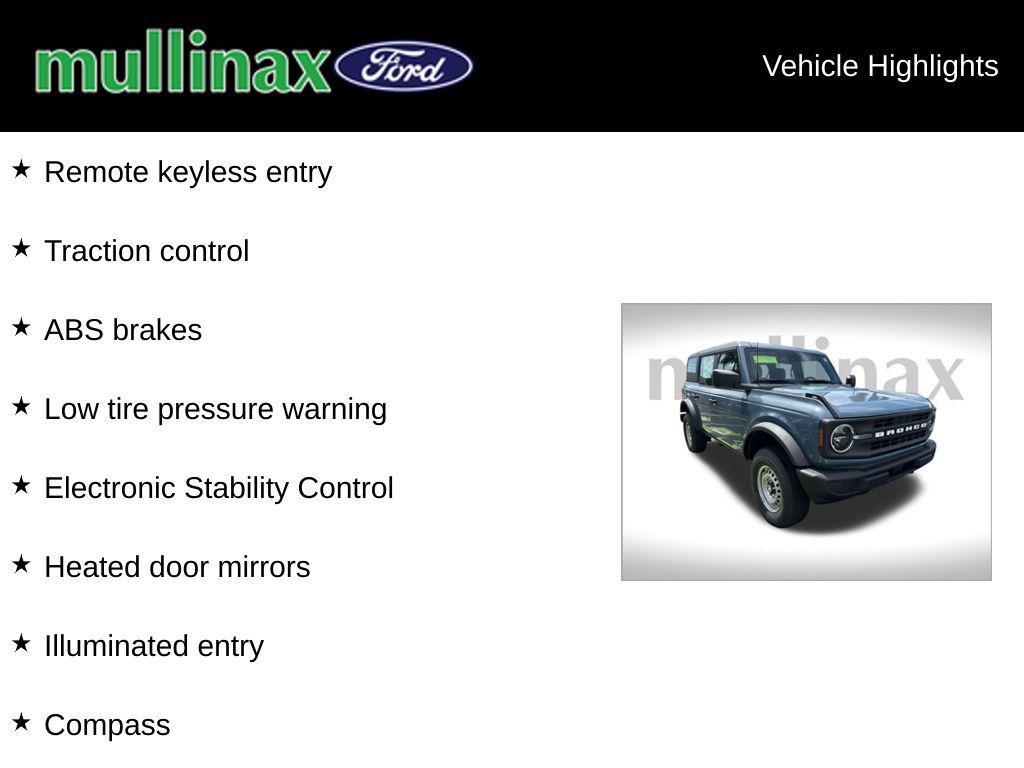 mullinax Ford

Vehicle Highlights

★ Remote keyless entry

★ Traction control

★ ABS brakes

★ Low tire pressure warning

★ Electronic Stability Control

★ Heated door mirrors

★ Illuminated entry

★ Compass

mullinax

BRONCO